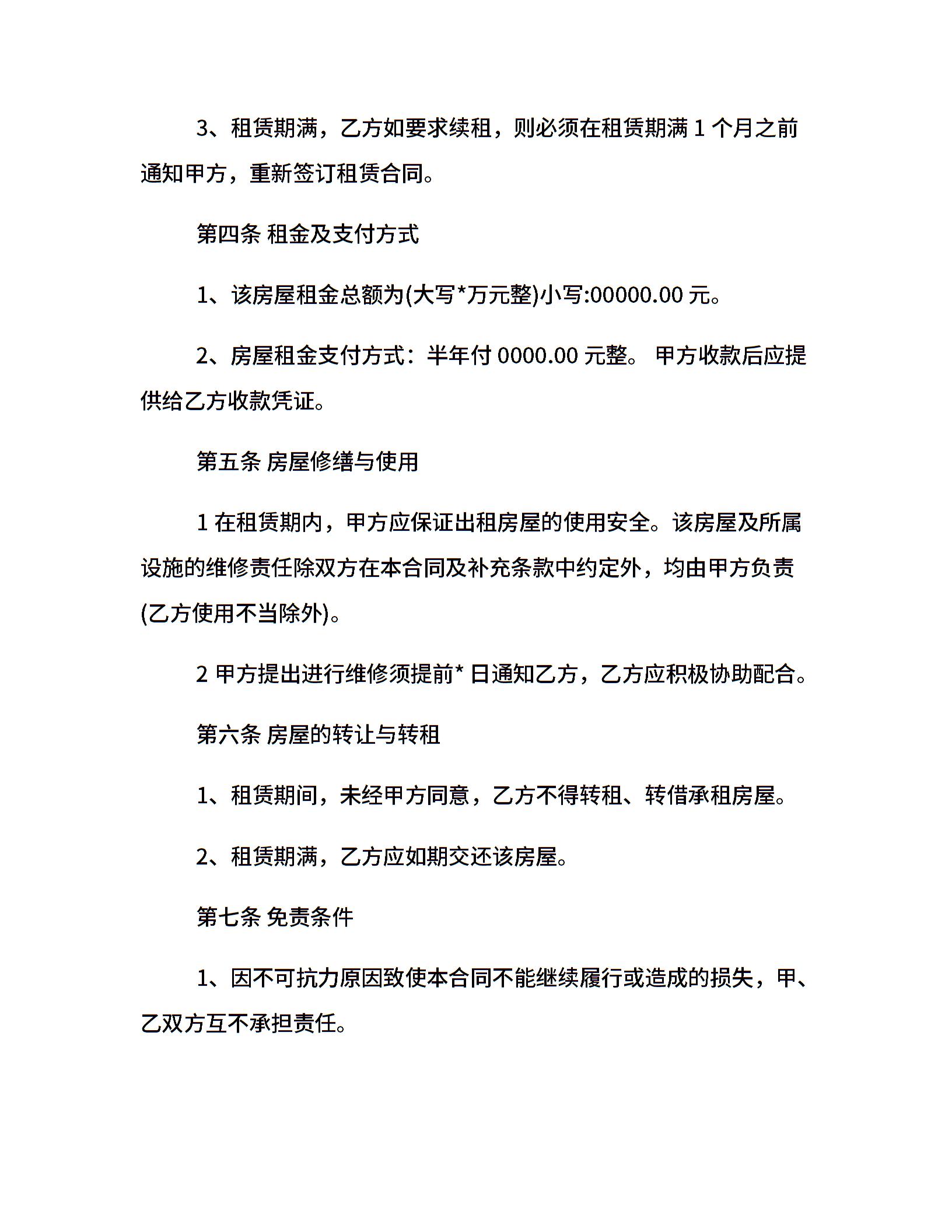 3、租赁期满，乙方如要求续租，则必须在租赁期满 1 个月之前通知甲方，重新签订租赁合同。

第四条 租金及支付方式

1、该房屋租金总额为(大写*万元整)小写:00000.00 元。

2、房屋租金支付方式：半年付 0000.00 元整。 甲方收款后应提供给乙方收款凭证。

第五条 房屋修缮与使用

1 在租赁期内，甲方应保证出租房屋的使用安全。该房屋及所属设施的维修责任除双方在本合同及补充条款中约定外，均由甲方负责(乙方使用不当除外)。

2 甲方提出进行维修须提前* 日通知乙方，乙方应积极协助配合。

第六条 房屋的转让与转租

1、租赁期间，未经甲方同意，乙方不得转租、转借承租房屋。

2、租赁期满，乙方应如期交还该房屋。

第七条 免责条件

1、因不可抗力原因致使本合同不能继续履行或造成的损失，甲、乙双方互不承担责任。